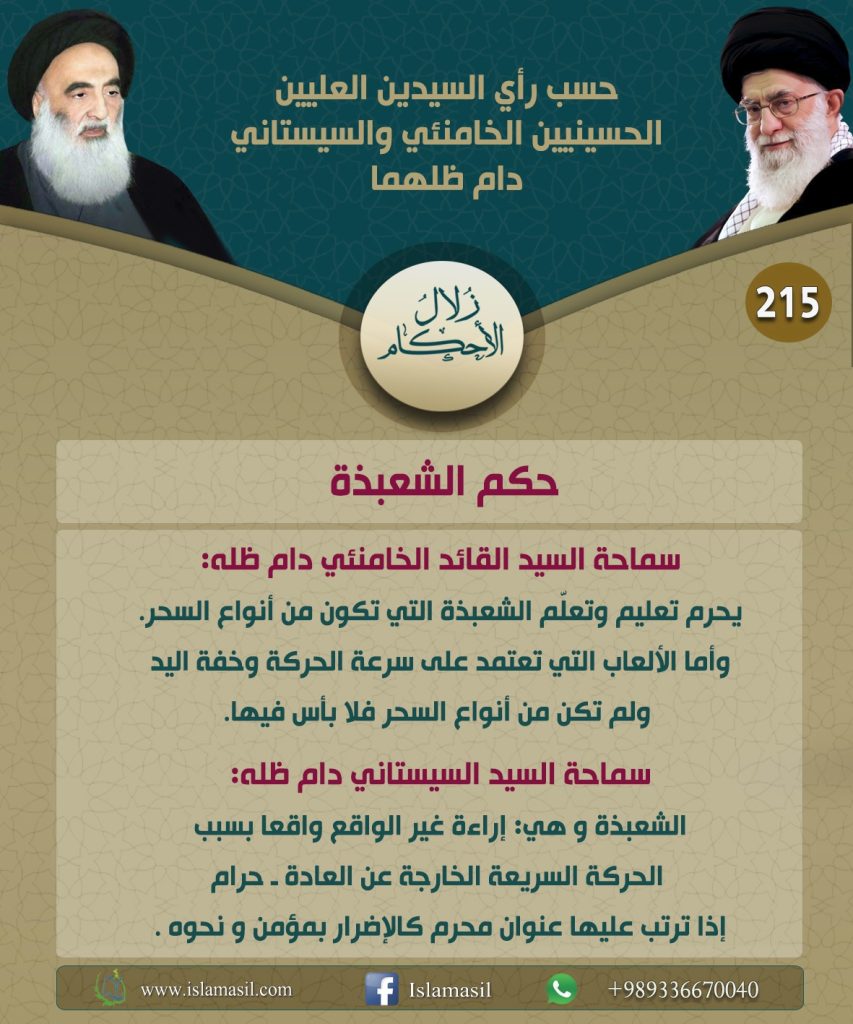 حسب رأي السيدين العليين
الحسينيين الخامنئي والسيستاني
دام ظلهما

215

زلال الأحكام

حكم الشعبذة

سماحة السيد القائد الخامنئي دام ظله:
يحرم تعليم وتعلّم الشعبذة التي تكون من أنواع السحر. وأما الألعاب التي تعتمد على سرعة الحركة وخفة اليد ولم تكن من أنواع السحر فلا بأس فيها.

سماحة السيد السيستاني دام ظله:
الشعبذة و هي: إراءة غير الواقع واقعا بسبب الحركة السريعة الخارجة عن العادة ـ حرام إذا ترتب عليها عنوان محرم كالإضرار بمؤمن و نحوه .

www.islamasil.com
Islamasil
+989336670040